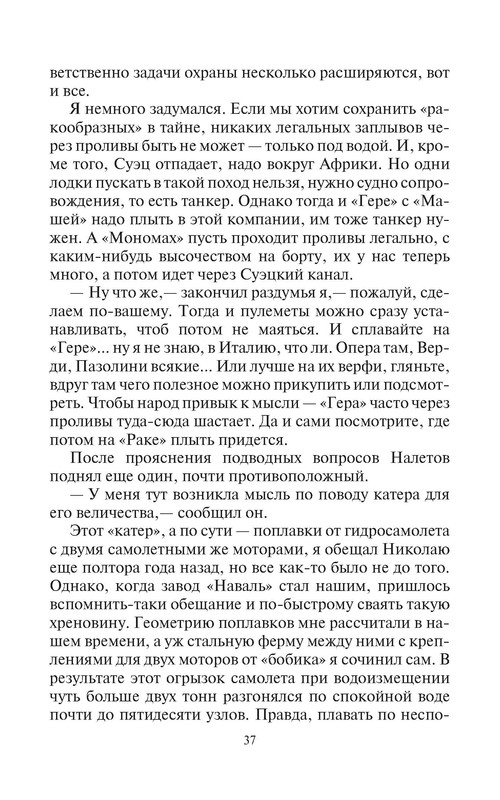 ветственно задачи охраны несколько расширяются, вот и все.

Я немного задумался. Если мы хотим сохранить «ракообразных» в тайне, никаких легальных заплывов через проливы быть не может — только под водой. И, кроме того, Суэц отпадает, надо вокруг Африки. Но одни лодки пускать в такой поход нельзя, нужно судно сопровождения, то есть танкер. Однако тогда и «Гере» с «Машей» надо плыть в этой компании, им тоже танкер нужен. А «Мономах» пусть проходит проливы легально, с каким-нибудь высочеством на борту, их у нас теперь много, а потом идет через Суэцкий канал.

— Ну что же,— закончил раздумья я,— пожалуй, сделаем по-вашему. Тогда и пулеметы можно сразу устанавливать, чтоб потом не маяться. И сплавайте на «Гере»... ну я не знаю, в Италию, что ли. Опера там, Верди, Пазолини всякие... Или лучше на их верфи, гляньте, вдруг там чего полезное можно прикупить или подсмотреть. Чтобы народ привык к мысли — «Гера» часто через проливы туда-сюда шастает. Да и сами посмотрите, где потом на «Раке» плыть придется.

После прояснения подводных вопросов Налетов поднял еще один, почти противоположный.

— У меня тут возникла мысль по поводу катера для его величества,— сообщил он.

Этот «катер», а по сути — поплавки от гидросамолета с двумя самолетными же моторами, я обещал Николаю еще полтора года назад, но все как-то было не до того. Однако, когда завод «Наваль» стал нашим, пришлось вспомнить-таки обещание и по-быстрому сваять такую хреновину. Геометрию поплавков мне рассчитали в нашем времени, а уж стальную ферму между ними с креплениями для двух моторов от «бобика» я сочинил сам. В результате этот огрызок самолета при водоизмещении чуть больше двух тонн разгонялся по спокойной воде почти до пятидесяти узлов. Правда, плавать по неспо-

37